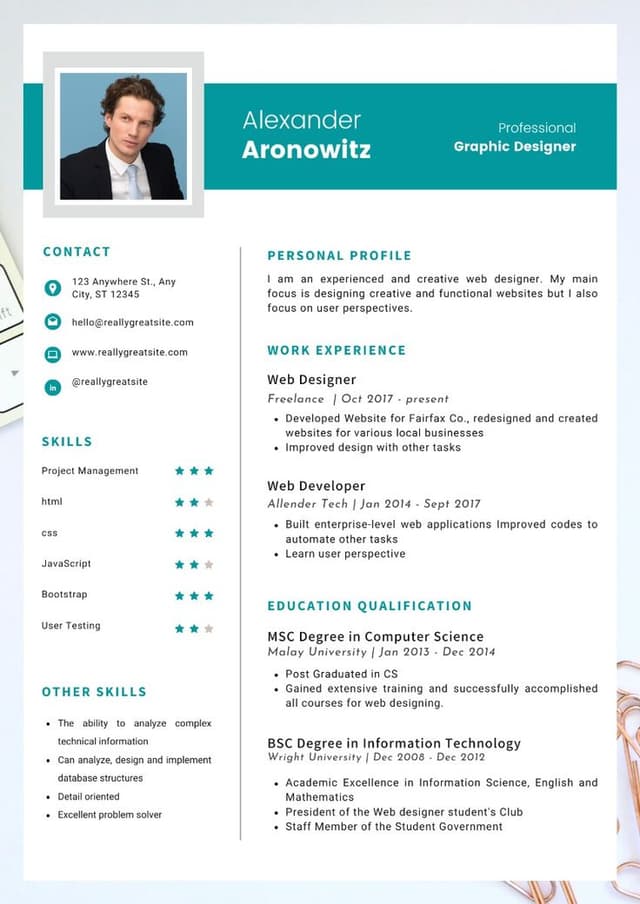 Alexander
Aronowitz

Professional
Graphic Designer

CONTACT

123 Anywhere St., Any City, ST 12345

hello@reallygreatsite.com

www.reallygreatsite.com

@reallygreatsite

SKILLS

Project Management

html

css

JavaScript

Bootstrap

User Testing

OTHER SKILLS

- The ability to analyze complex technical information
- Can analyze, design and implement database structures
- Detail oriented
- Excellent problem solver

PERSONAL PROFILE

I am an experienced and creative web designer. My main focus is designing creative and functional websites but I also focus on user perspectives.

WORK EXPERIENCE

Web Designer
Freelance | Oct 2017 - present

- Developed Website for Fairfax Co., redesigned and created websites for various local businesses
- Improved design with other tasks

Web Developer
Allender Tech | Jan 2014 - Sept 2017

- Built enterprise-level web applications Improved codes to automate other tasks
- Learn user perspective

EDUCATION QUALIFICATION

MSC Degree in Computer Science
Malay University | Jan 2013 - Dec 2014

- Post Graduated in CS
- Gained extensive training and successfully accomplished all courses for web designing.

BSC Degree in Information Technology
Wright University | Dec 2008 - Dec 2012

- Academic Excellence in Information Science, English and Mathematics
- President of the Web designer student's Club
- Staff Member of the Student Government